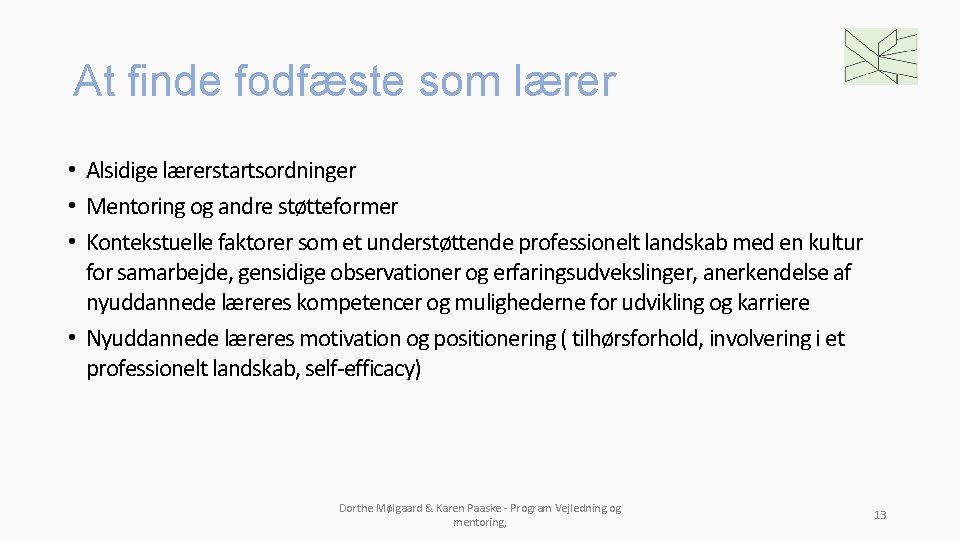 At finde fodfæste som lærer

• Alsidige lærerstartsordninger
• Mentoring og andre støtteformer
• Kontekstuelle faktorer som et understøttende professionelt landskab med en kultur for samarbejde, gensidige observationer og erfaringsudvekslinger, anerkendelse af nyuddannede læreres kompetencer og mulighederne for udvikling og karriere
• Nyuddannede læreres motivation og positionering ( tilhørsforhold, involvering i et professionelt landskab, self-efficacy)

Dorthe Mølgaard & Karen Paaske - Program Vejledning og mentoring,

13